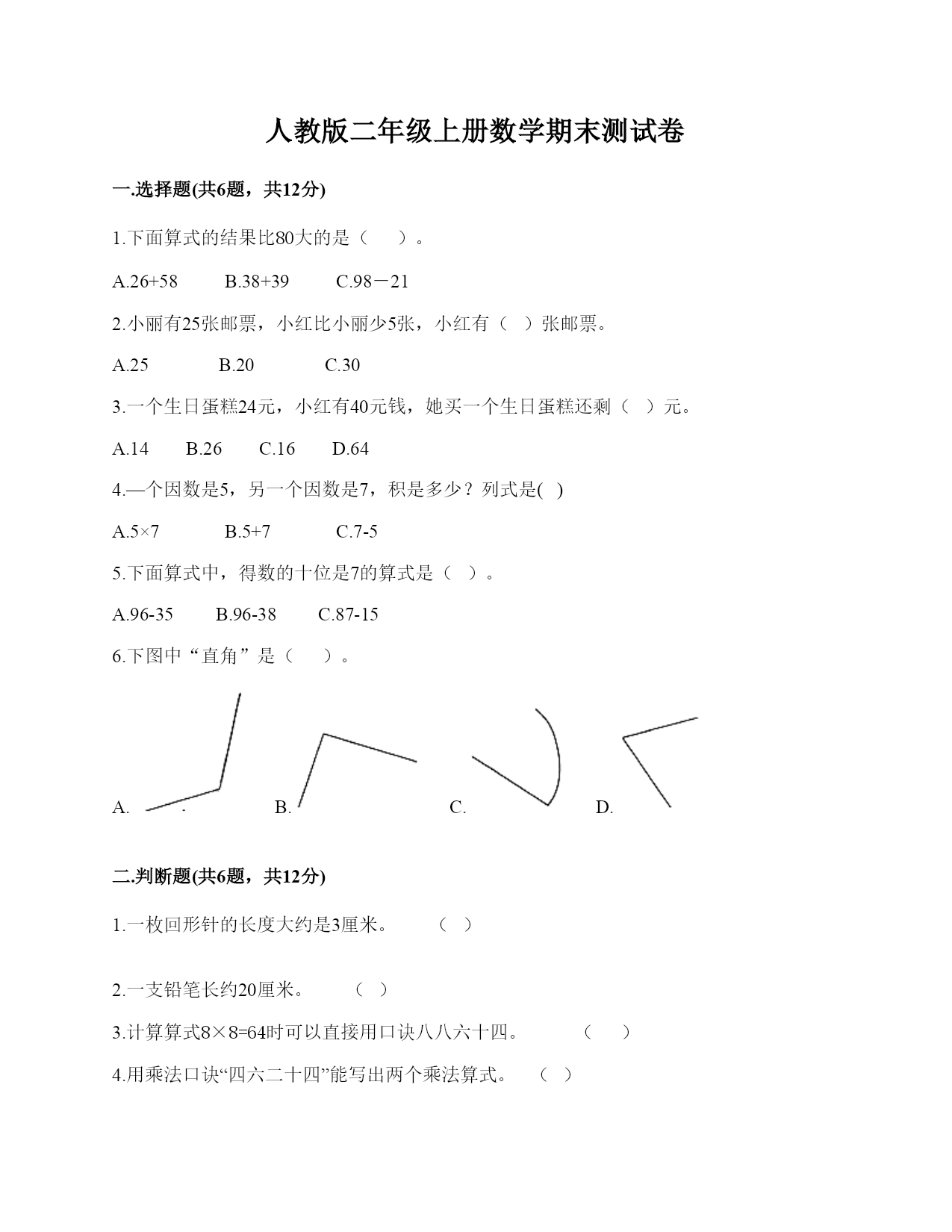 人教版二年级上册数学期末测试卷

一.选择题(共6题，共12分)

1.下面算式的结果比80大的是（　　）。

A.26+58　　B.38+39　　C.98－21

2.小丽有25张邮票，小红比小丽少5张，小红有（　）张邮票。

A.25　　B.20　　C.30

3.一个生日蛋糕24元，小红有40元钱，她买一个生日蛋糕还剩（　）元。

A.14　　B.26　　C.16　　D.64

4.—个因数是5，另一个因数是7，积是多少？列式是(　)

A.5×7　　B.5+7　　C.7-5

5.下面算式中，得数的十位是7的算式是（　）。

A.96-35　　B.96-38　　C.87-15

6.下图中“直角”是（　　）。

A.　　B.　　C.　　D.

二.判断题(共6题，共12分)

1.一枚回形针的长度大约是3厘米。　（　）

2.一支铅笔长约20厘米。　（　）

3.计算算式8×8=64时可以直接用口诀八八六十四。　（　）

4.用乘法口诀“四六二十四”能写出两个乘法算式。　（　）